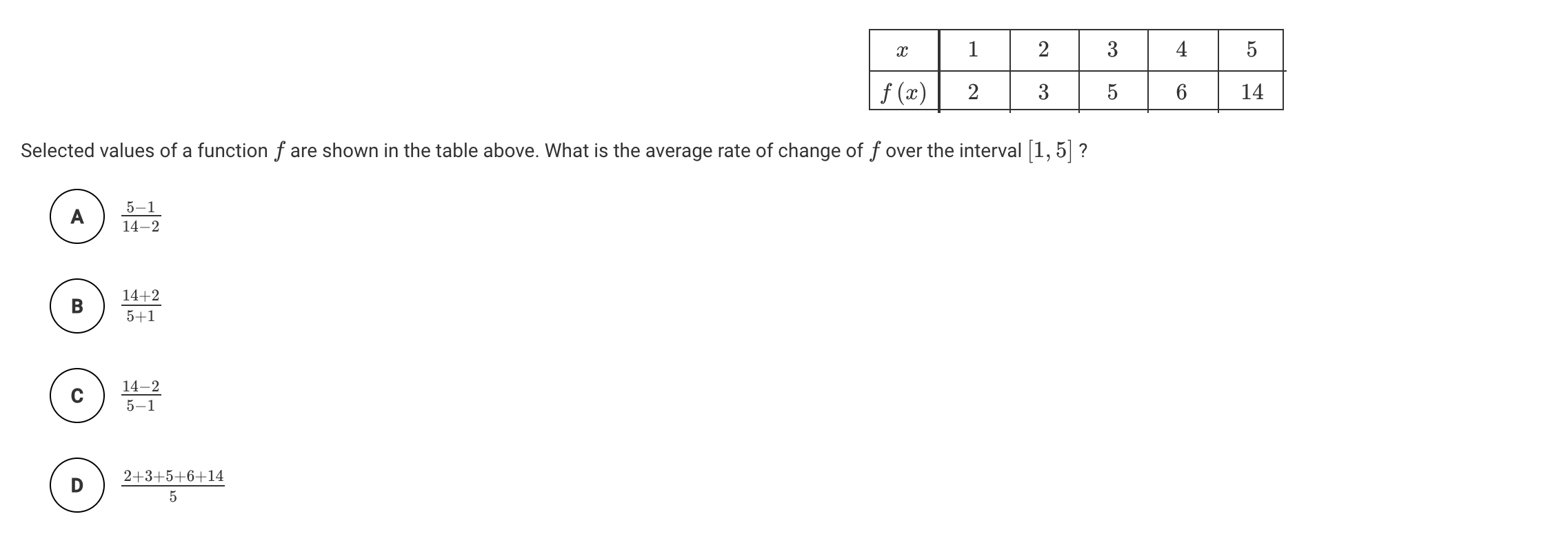 | $x$ | 1 | 2 | 3 | 4 | 5 |
|---|---|---|---|---|---|
| $f(x)$ | 2 | 3 | 5 | 6 | 14 |

Selected values of a function $f$ are shown in the table above. What is the average rate of change of $f$ over the interval $[1, 5]$ ?

A $\frac{5-1}{14-2}$

B $\frac{14+2}{5+1}$

C $\frac{14-2}{5-1}$

D $\frac{2+3+5+6+14}{5}$